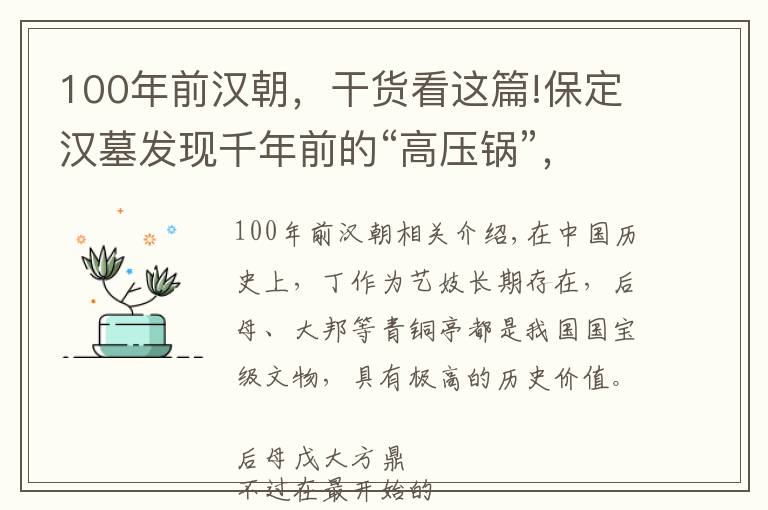 100年前汉朝，干货看这篇!保定汉墓发现千年前的“高压锅”，

100年前汉朝相关介绍，在中国历史上，丁作为艺妓长期存在，后母、大邦等青铜亭都是我国国宝级文物，具有极高的历史价值。

后母戊大方鼎
不过在最开始的